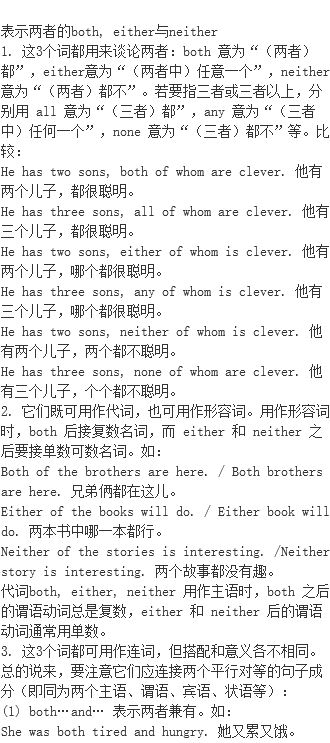 表示两者的both, either与neither
1. 这3个词都用来谈论两者：both 意为“（两者）都”，either意为“（两者中）任意一个”，neither 意为“（两者）都不”。若要指三者或三者以上，分别用 all 意为“（三者）都”，any 意为“（三者中）任何一个”，none 意为“（三者）都不”等。比较：
He has two sons, both of whom are clever. 他有两个儿子，都很聪明。
He has three sons, all of whom are clever. 他有三个儿子，都很聪明。
He has two sons, either of whom is clever. 他有两个儿子，哪个都很聪明。
He has three sons, any of whom is clever. 他有三个儿子，哪个都很聪明。
He has two sons, neither of whom is clever. 他有两个儿子，两个都不聪明。
He has three sons, none of whom are clever. 他有三个儿子，个个都不聪明。
2. 它们既可用作代词，也可用作形容词。用作形容词时，both 后接复数名词，而 either 和 neither 之后要接单数可数名词。如：
Both of the brothers are here. / Both brothers are here. 兄弟俩都在这儿。
Either of the books will do. / Either book will do. 两本书中哪一本都行。
Neither of the stories is interesting. /Neither story is interesting. 两个故事都没有趣。
代词both, either, neither 用作主语时，both 之后的谓语动词总是复数，either 和 neither 后的谓语动词通常用单数。
3. 这3个词都可用作连词，但搭配和意义各不相同。总的说来，要注意它们应连接两个平行对等的句子成分（即同为两个主语、谓语、宾语、状语等）：
(1) both…and… 表示两者兼有。如：
She was both tired and hungry. 她又累又饿。